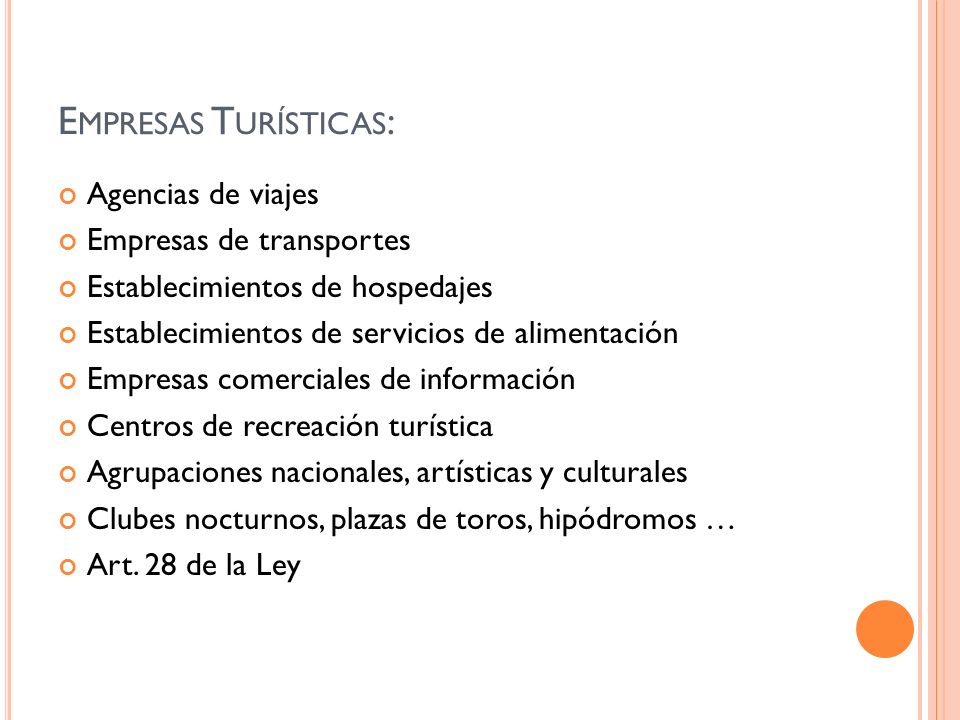 EMPRESAS TURÍSTICAS:

Agencias de viajes
Empresas de transportes
Establecimientos de hospedajes
Establecimientos de servicios de alimentación
Empresas comerciales de información
Centros de recreación turística
Agrupaciones nacionales, artísticas y culturales
Clubes nocturnos, plazas de toros, hipódromos …
Art. 28 de la Ley